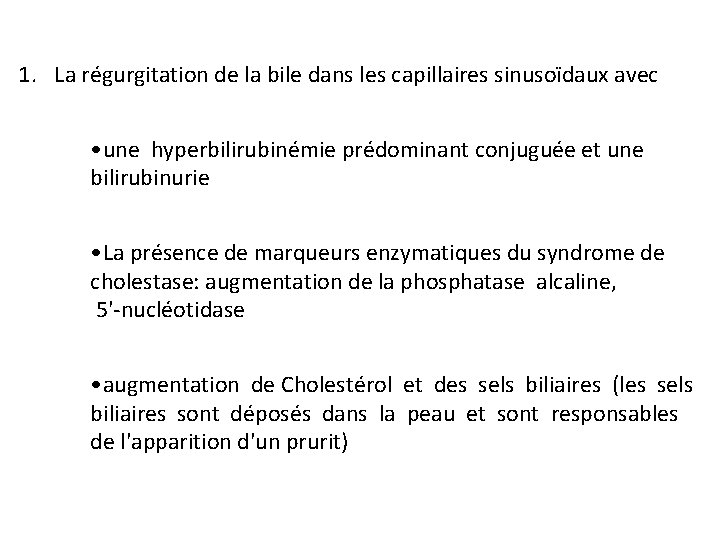 1. La régurgitation de la bile dans les capillaires sinusoïdaux avec

•une hyperbilirubinémie prédominant conjuguée et une bilirubinurie

•La présence de marqueurs enzymatiques du syndrome de cholestase: augmentation de la phosphatase alcaline, 5'-nucléotidase

•augmentation de Cholestérol et des sels biliaires (les sels biliaires sont déposés dans la peau et sont responsables de l'apparition d'un prurit)